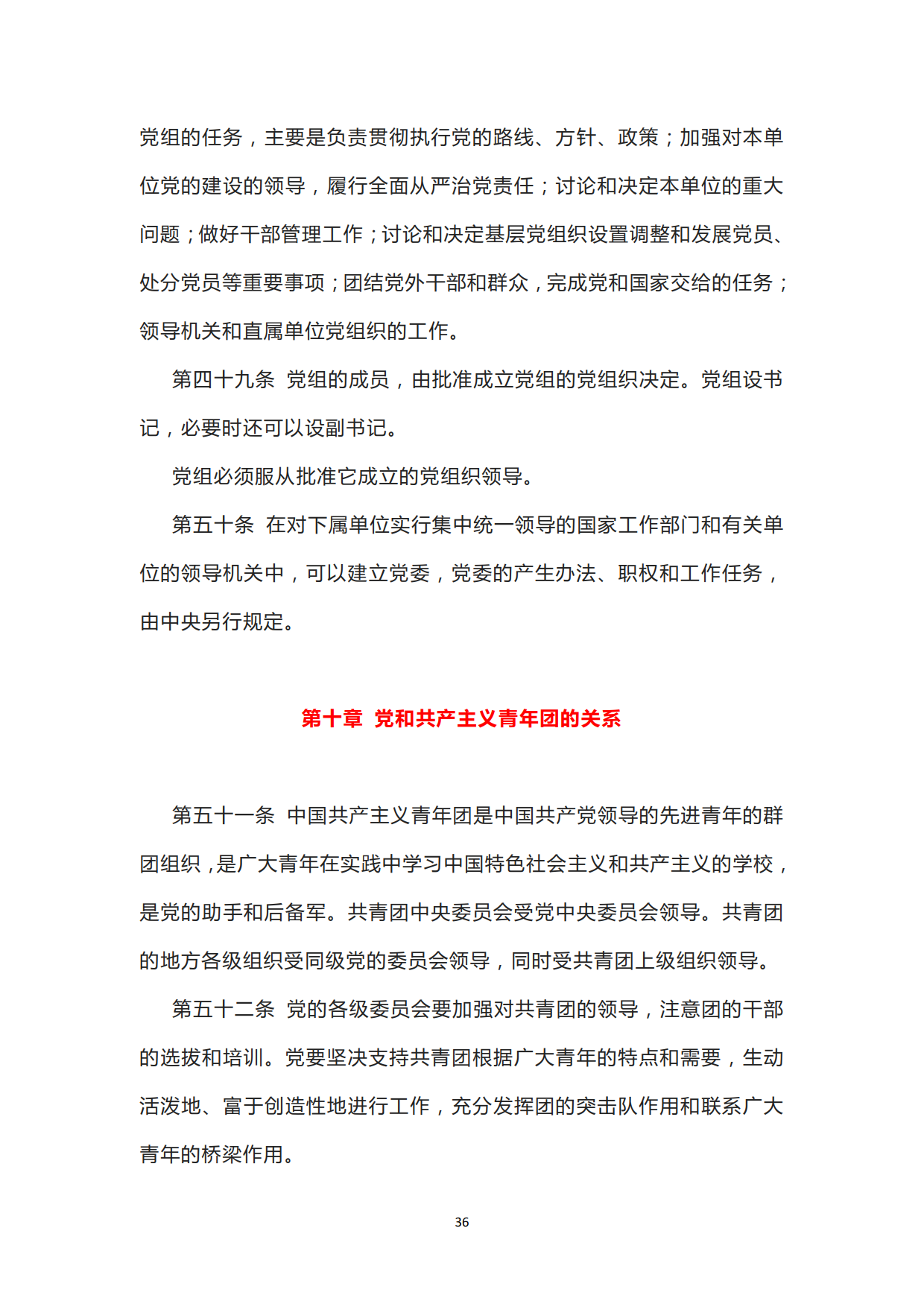 党组的任务，主要是负责贯彻执行党的路线、方针、政策；加强对本单位党的建设的领导，履行全面从严治党责任；讨论和决定本单位的重大问题；做好干部管理工作；讨论和决定基层党组织设置调整和发展党员、处分党员等重要事项；团结党外干部和群众，完成党和国家交给的任务；领导机关和直属单位党组织的工作。

第四十九条 党组的成员，由批准成立党组的党组织决定。党组设书记，必要时还可以设副书记。

党组必须服从批准它成立的党组织领导。

第五十条 在对下属单位实行集中统一领导的国家工作部门和有关单位的领导机关中，可以建立党委，党委的产生办法、职权和工作任务，由中央另行规定。

第十章 党和共产主义青年团的关系

第五十一条 中国共产主义青年团是中国共产党领导的先进青年的群团组织，是广大青年在实践中学习中国特色社会主义和共产主义的学校，是党的助手和后备军。共青团中央委员会受党中央委员会领导。共青团的地方各级组织受同级党的委员会领导，同时受共青团上级组织领导。

第五十二条 党的各级委员会要加强对共青团的领导，注意团的干部的选拔和培训。党要坚决支持共青团根据广大青年的特点和需要，生动活泼地、富于创造性地进行工作，充分发挥团的突击队作用和联系广大青年的桥梁作用。

36